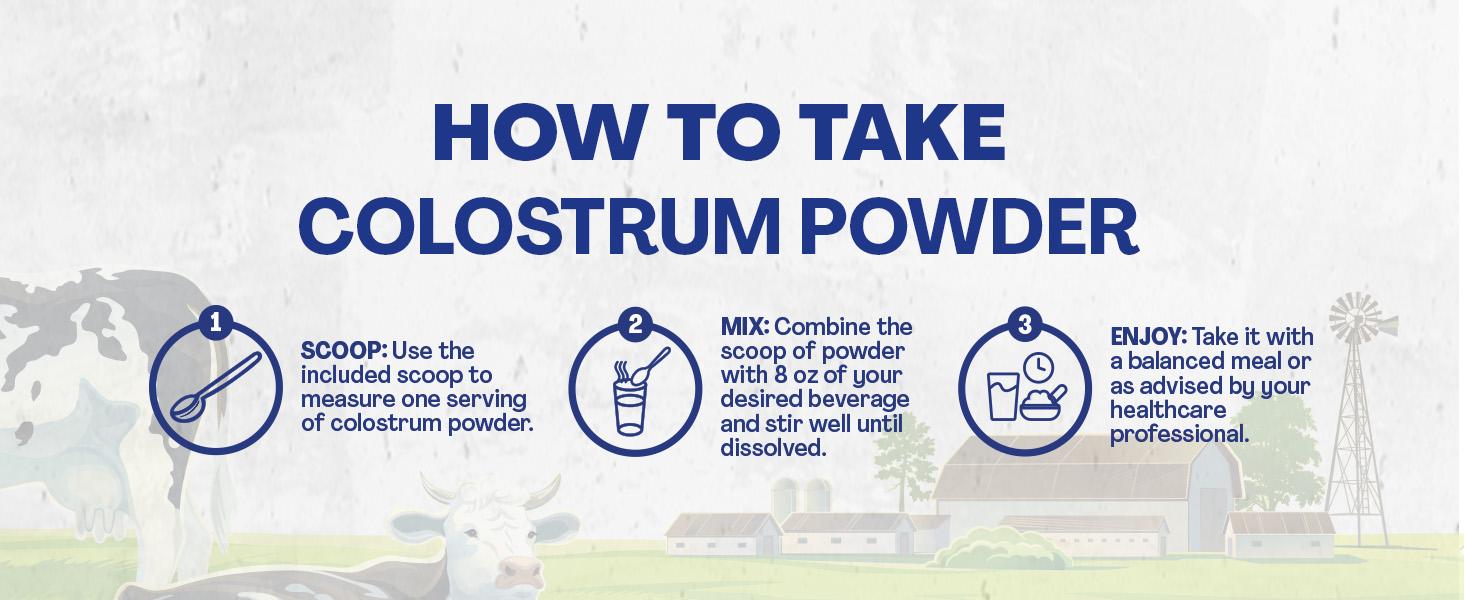 HOW TO TAKE COLOSTRUM POWDER

1

SCOOP: Use the included scoop to measure one serving of colostrum powder.

2

MIX: Combine the scoop of powder with 8 oz of your desired beverage and stir well until dissolved.

3

ENJOY: Take it with a balanced meal or as advised by your healthcare professional.